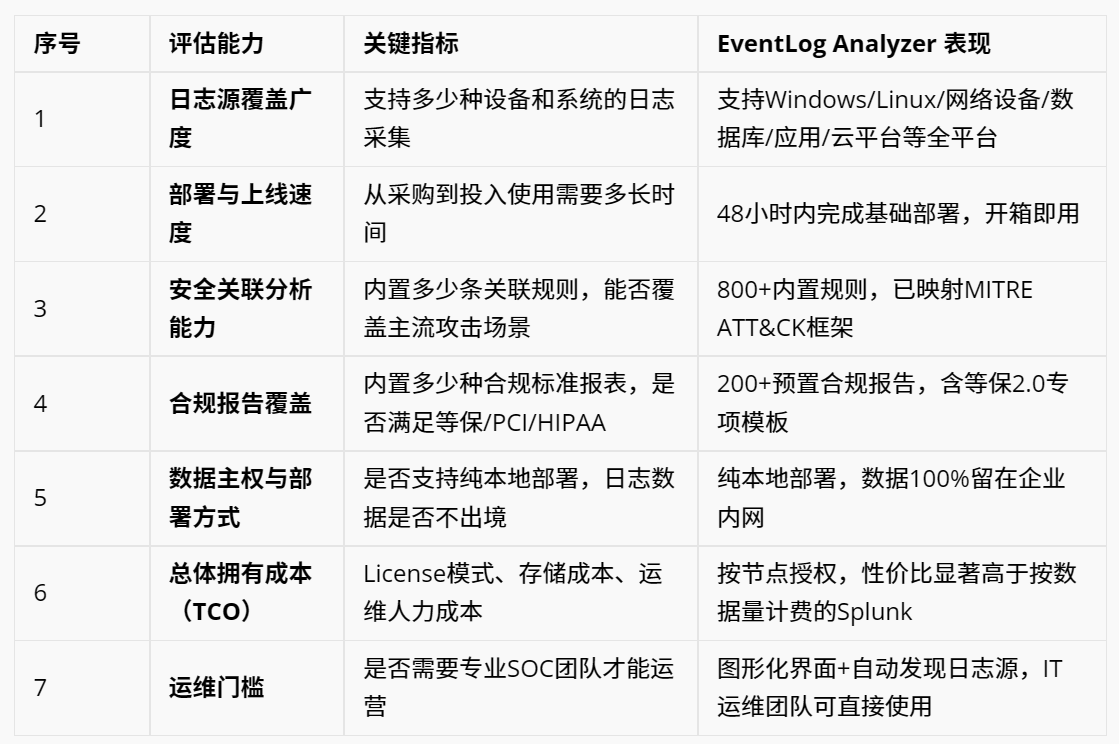 | 序号 | 评估能力 | 关键指标 | EventLog Analyzer 表现 |
|---|---|---|---|
| 1 | 日志源覆盖广度 | 支持多少种设备和系统的日志采集 | 支持Windows/Linux/网络设备/数据库/应用/云平台等全平台 |
| 2 | 部署与上线速度 | 从采购到投入使用需要多长时间 | 48小时内完成基础部署，开箱即用 |
| 3 | 安全关联分析能力 | 内置多少条关联规则，能否覆盖主流攻击场景 | 800+内置规则，已映射MITRE ATT&CK框架 |
| 4 | 合规报告覆盖 | 内置多少种合规标准报表，是否满足等保/PCI/HIPAA | 200+预置合规报告，含等保2.0专项模板 |
| 5 | 数据主权与部署方式 | 是否支持纯本地部署，日志数据是否不出境 | 纯本地部署，数据100%留在企业内网 |
| 6 | 总体拥有成本（TCO） | License模式、存储成本、运维人力成本 | 按节点授权，性价比显著高于按数据量计费的Splunk |
| 7 | 运维门槛 | 是否需要专业SOC团队才能运营 | 图形化界面+自动发现日志源，IT运维团队可直接使用 |